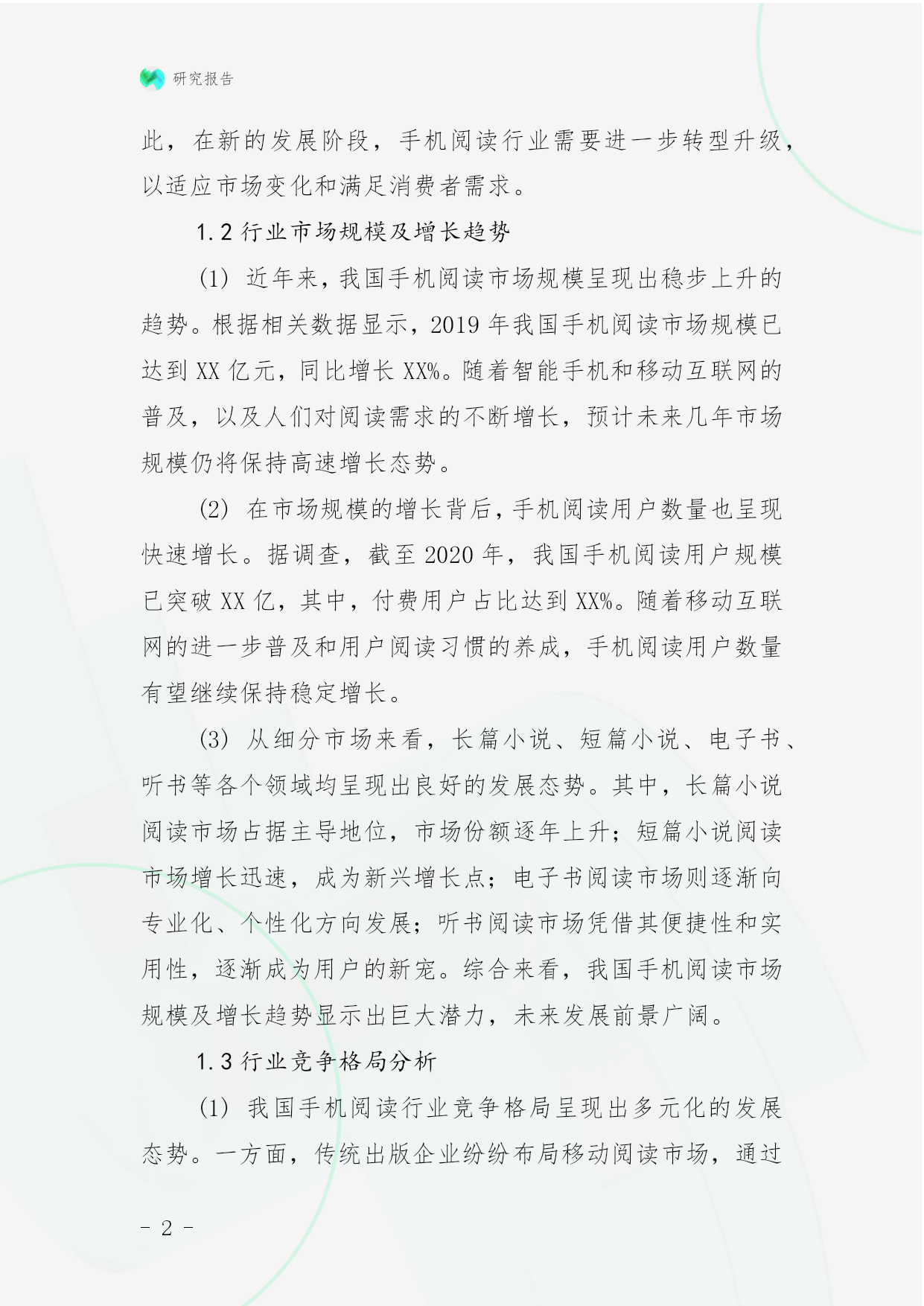 研究报告

此，在新的发展阶段，手机阅读行业需要进一步转型升级，以适应市场变化和满足消费者需求。

1.2 行业市场规模及增长趋势

(1) 近年来，我国手机阅读市场规模呈现出稳步上升的趋势。根据相关数据显示，2019 年我国手机阅读市场规模已达到 XX 亿元，同比增长 XX%。随着智能手机和移动互联网的普及，以及人们对阅读需求的不断增长，预计未来几年市场规模仍将保持高速增长态势。

(2) 在市场规模的增长背后，手机阅读用户数量也呈现快速增长。据调查，截至 2020 年，我国手机阅读用户规模已突破 XX 亿，其中，付费用户占比达到 XX%。随着移动互联网的进一步普及和用户阅读习惯的养成，手机阅读用户数量有望继续保持稳定增长。

(3) 从细分市场来看，长篇小说、短篇小说、电子书、听书等各个领域均呈现出良好的发展态势。其中，长篇小说阅读市场占据主导地位，市场份额逐年上升；短篇小说阅读市场增长迅速，成为新兴增长点；电子书阅读市场则逐渐向专业化、个性化方向发展；听书阅读市场凭借其便捷性和实用性，逐渐成为用户的新宠。综合来看，我国手机阅读市场规模及增长趋势显示出巨大潜力，未来发展前景广阔。

1.3 行业竞争格局分析

(1) 我国手机阅读行业竞争格局呈现出多元化的发展态势。一方面，传统出版企业纷纷布局移动阅读市场，通过

- 2 -